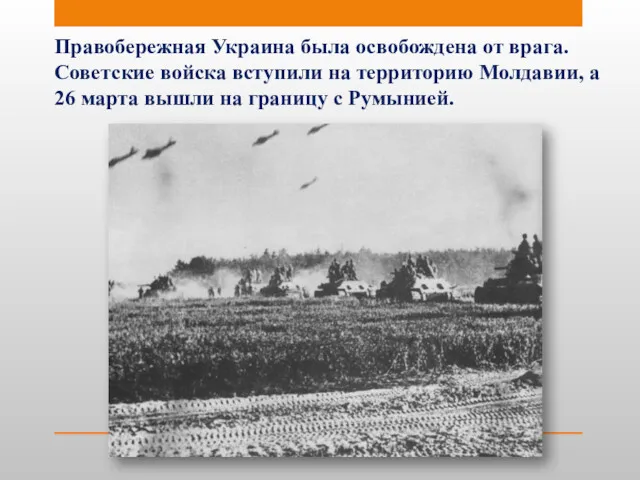 Правобережная Украина была освобождена от врага. Советские войска вступили на территорию Молдавии, а 26 марта вышли на границу с Румынией.